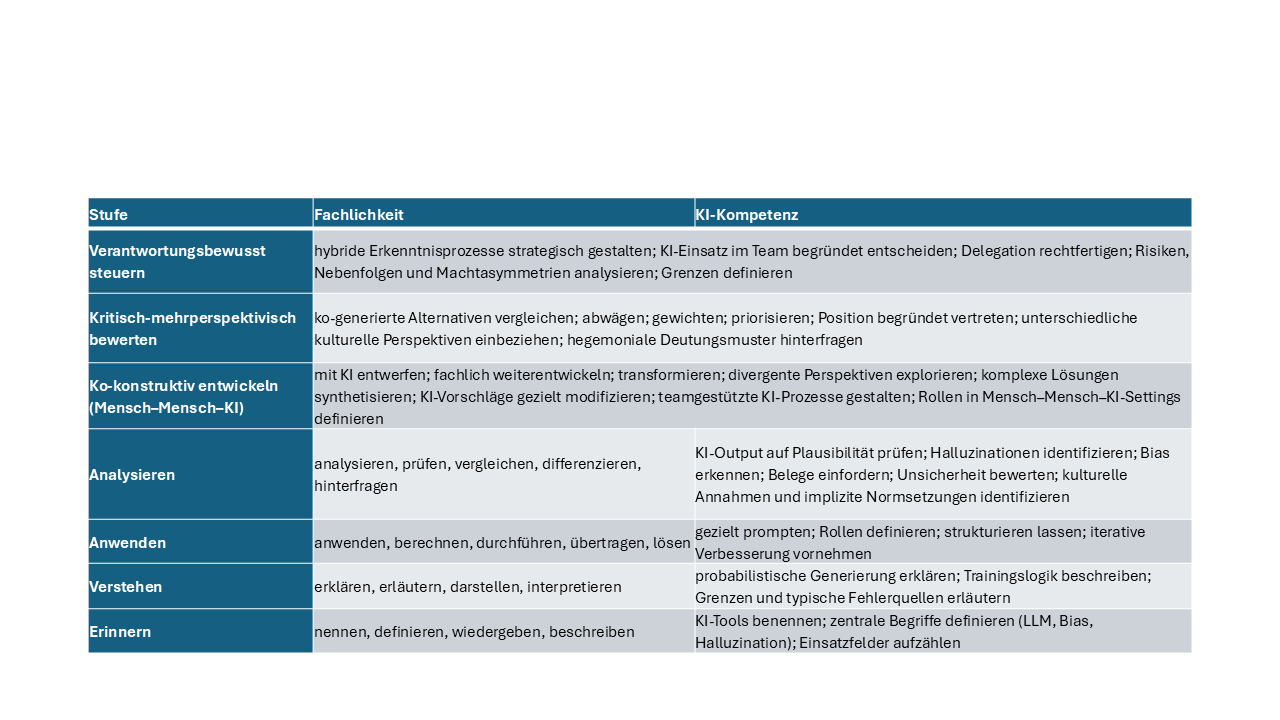 | Stufe | Fachlichkeit | KI-Kompetenz |
|---|---|---|
| Verantwortungsbewusst steuern | hybride Erkenntnisprozesse strategisch gestalten; KI-Einsatz im Team begründet entscheiden; Delegation rechtfertigen; Risiken, Nebenfolgen und Machtasymmetrien analysieren; Grenzen definieren | |
| Kritisch-mehrperspektivisch bewerten | ko-generierte Alternativen vergleichen; abwägen; gewichten; priorisieren; Position begründet vertreten; unterschiedliche kulturelle Perspektiven einbeziehen; hegemoniale Deutungsmuster hinterfragen | |
| Ko-konstruktiv entwickeln (Mensch–Mensch–KI) | mit KI entwerfen; fachlich weiterentwickeln; transformieren; divergente Perspektiven explorieren; komplexe Lösungen synthetisieren; KI-Vorschläge gezielt modifizieren; teamgestützte KI-Prozesse gestalten; Rollen in Mensch–Mensch–KI-Settings definieren | |
| Analysieren | analysieren, prüfen, vergleichen, differenzieren, hinterfragen | KI-Output auf Plausibilität prüfen; Halluzinationen identifizieren; Bias erkennen; Belege einfordern; Unsicherheit bewerten; kulturelle Annahmen und implizite Normsetzungen identifizieren |
| Anwenden | anwenden, berechnen, durchführen, übertragen, lösen | gezielt prompten; Rollen definieren; strukturieren lassen; iterative Verbesserung vornehmen |
| Verstehen | erklären, erläutern, darstellen, interpretieren | probabilistische Generierung erklären; Trainingslogik beschreiben; Grenzen und typische Fehlerquellen erläutern |
| Erinnern | nennen, definieren, wiedergeben, beschreiben | KI-Tools benennen; zentrale Begriffe definieren (LLM, Bias, Halluzination); Einsatzfelder aufzählen |